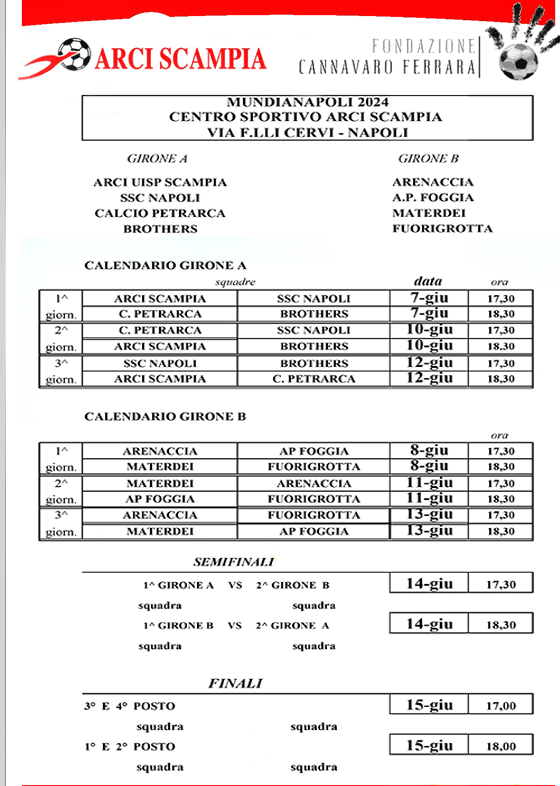 ARCI SCAMPIA

FONDAZIONE
CANNAVARO FERRARA

MUNDIANAPOLI 2024
CENTRO SPORTIVO ARCI SCAMPIA
VIA F.LLI CERVI - NAPOLI

GIRONE A

ARCI UISP SCAMPIA
SSC NAPOLI
CALCIO PETRARCA
BROTHERS

GIRONE B

ARENACCIA
A.P. FOGGIA
MATERDEI
FUORIGROTTA

CALENDARIO GIRONE A

| | squadre | | data | ora |
|---|---|---|---|---|
| 1^ | ARCI SCAMPIA | SSC NAPOLI | 7-giu | 17,30 |
| giorn. | C. PETRARCA | BROTHERS | 7-giu | 18,30 |
| 2^ | C. PETRARCA | SSC NAPOLI | 10-giu | 17,30 |
| giorn. | ARCI SCAMPIA | BROTHERS | 10-giu | 18,30 |
| 3^ | SSC NAPOLI | BROTHERS | 12-giu | 17,30 |
| giorn. | ARCI SCAMPIA | C. PETRARCA | 12-giu | 18,30 |

CALENDARIO GIRONE B

| | | | | ora |
|---|---|---|---|---|
| 1^ | ARENACCIA | AP FOGGIA | 8-giu | 17,30 |
| giorn. | MATERDEI | FUORIGROTTA | 8-giu | 18,30 |
| 2^ | MATERDEI | ARENACCIA | 11-giu | 17,30 |
| giorn. | AP FOGGIA | FUORIGROTTA | 11-giu | 18,30 |
| 3^ | ARENACCIA | FUORIGROTTA | 13-giu | 17,30 |
| giorn. | MATERDEI | AP FOGGIA | 13-giu | 18,30 |

SEMIFINALI

1^ GIRONE A VS 2^ GIRONE B 14-giu 17,30
squadra squadra

1^ GIRONE B VS 2^ GIRONE A 14-giu 18,30
squadra squadra

FINALI

3° E 4° POSTO 15-giu 17,00
squadra squadra

1° E 2° POSTO 15-giu 18,00
squadra squadra